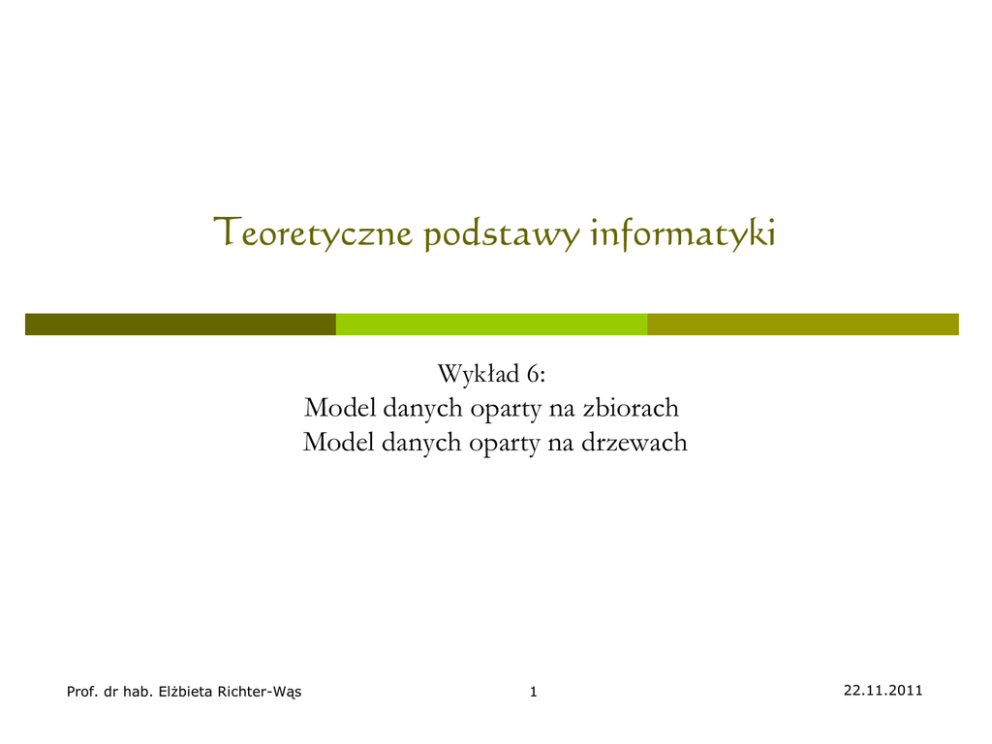 Teoretyczne podstawy informatyki

Wykład 6:
Model danych oparty na zbiorach
Model danych oparty na drzewach

Prof. dr hab. Elżbieta Richter-Wąs

1

22.11.2011